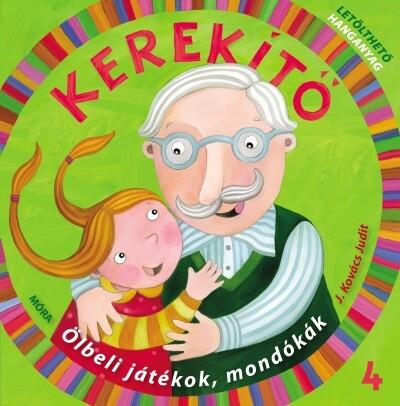 LETÖLTHETŐ HANGANYAG

KEREKÍTŐ

J. Kovács Judit

MÓRA

Ölbeli játékok, mondókák

4